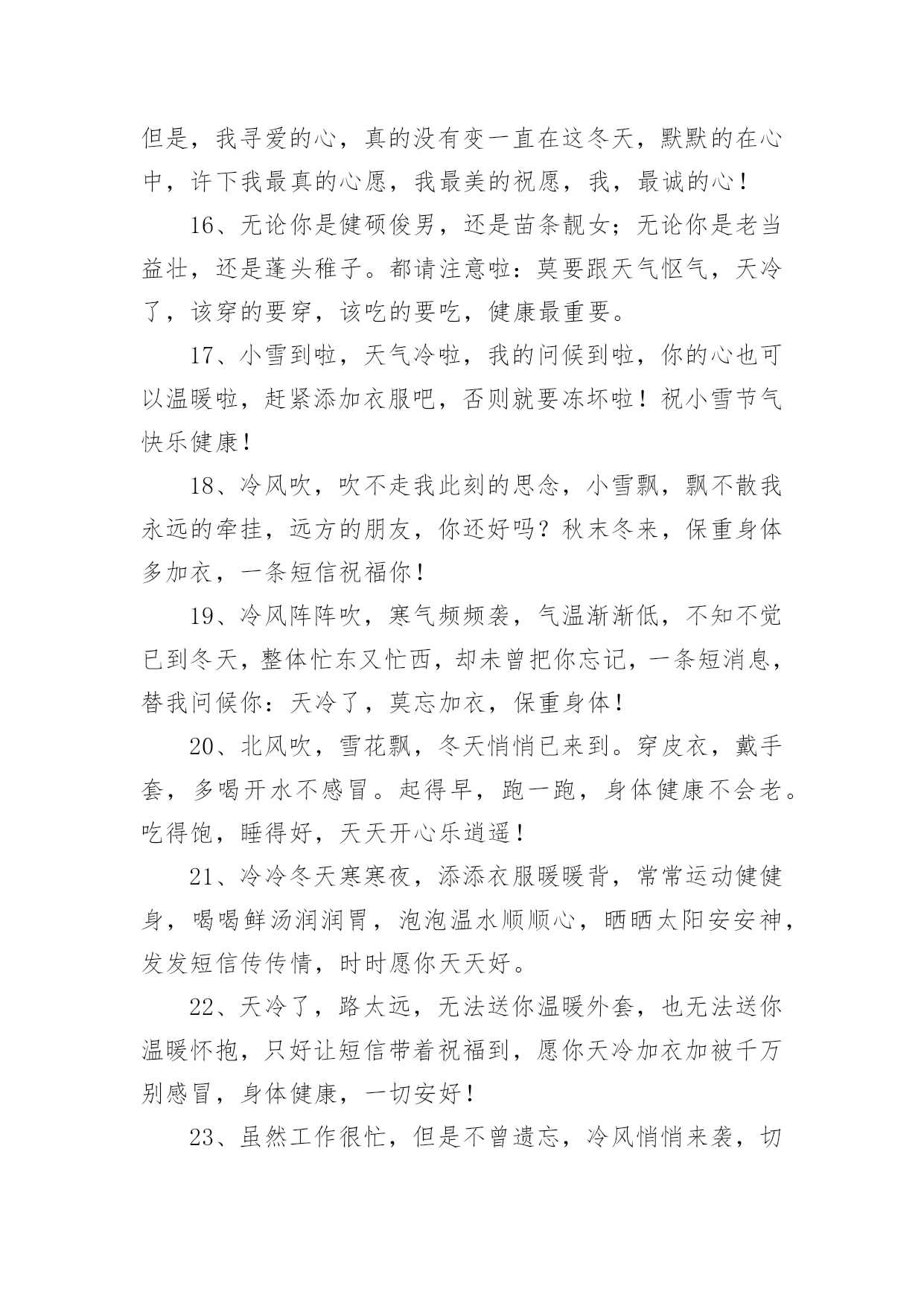 但是，我寻爱的心，真的没有变一直在这冬天，默默的在心中，许下我最真的心愿，我最美的祝愿，我，最诚的心！

16、无论你是健硕俊男，还是苗条靓女；无论你是老当益壮，还是蓬头稚子。都请注意啦：莫要跟天气怄气，天冷了，该穿的要穿，该吃的要吃，健康最重要。

17、小雪到啦，天气冷啦，我的问候到啦，你的心也可以温暖啦，赶紧添加衣服吧，否则就要冻坏啦！祝小雪节气快乐健康！

18、冷风吹，吹不走我此刻的思念，小雪飘，飘不散我永远的牵挂，远方的朋友，你还好吗？秋末冬来，保重身体多加衣，一条短信祝福你！

19、冷风阵阵吹，寒气频频袭，气温渐渐低，不知不觉已到冬天，整体忙东又忙西，却未曾把你忘记，一条短消息，替我问候你：天冷了，莫忘加衣，保重身体！

20、北风吹，雪花飘，冬天悄悄已来到。穿皮衣，戴手套，多喝开水不感冒。起得早，跑一跑，身体健康不会老。吃得饱，睡得好，天天开心乐逍遥！

21、冷冷冬天寒寒夜，添添衣服暖暖背，常常运动健健身，喝喝鲜汤润润胃，泡泡温水顺顺心，晒晒太阳安安神，发发短信传传情，时时愿你天天好。

22、天冷了，路太远，无法送你温暖外套，也无法送你温暖怀抱，只好让短信带着祝福到，愿你天冷加衣加被千万别感冒，身体健康，一切安好！

23、虽然工作很忙，但是不曾遗忘，冷风悄悄来袭，切